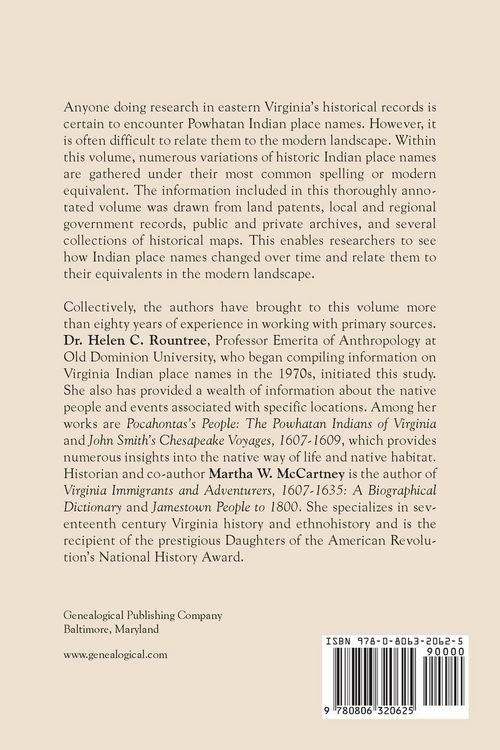 Anyone doing research in eastern Virginia's historical records is certain to encounter Powhatan Indian place names. However, it is often difficult to relate them to the modern landscape. Within this volume, numerous variations of historic Indian place names are gathered under their most common spelling or modern equivalent. The information included in this thoroughly annotated volume was drawn from land patents, local and regional government records, public and private archives, and several collections of historical maps. This enables researchers to see how Indian place names changed over time and relate them to their equivalents in the modern landscape.

Collectively, the authors have brought to this volume more than eighty years of experience in working with primary sources. Dr. Helen C. Rountree, Professor Emerita of Anthropology at Old Dominion University, who began compiling information on Virginia Indian place names in the 1970s, initiated this study. She also has provided a wealth of information about the native people and events associated with specific locations. Among her works are Pocahontas's People: The Powhatan Indians of Virginia and John Smith's Chesapeake Voyages, 1607-1609, which provides numerous insights into the native way of life and native habitat. Historian and co-author Martha W. McCartney is the author of Virginia Immigrants and Adventurers, 1607-1635: A Biographical Dictionary and Jamestown People to 1800. She specializes in seventeenth century Virginia history and ethnohistory and is the recipient of the prestigious Daughters of the American Revolution's National History Award.

Genealogical Publishing Company
Baltimore, Maryland

www.genealogical.com

ISBN 978-0-8063-2062-5
90000

9 780806 320625